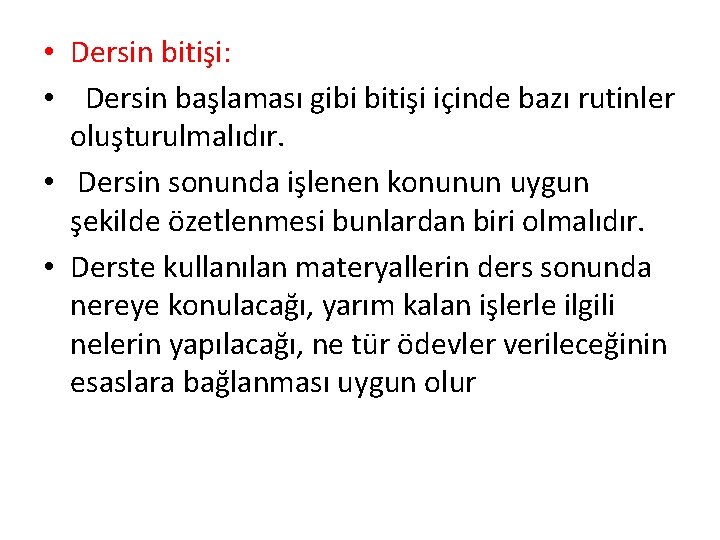 • Dersin bitişi:

• Dersin başlaması gibi bitişi içinde bazı rutinler oluşturulmalıdır.

• Dersin sonunda işlenen konunun uygun şekilde özetlenmesi bunlardan biri olmalıdır.

• Derste kullanılan materyallerin ders sonunda nereye konulacağı, yarım kalan işlerle ilgili nelerin yapılacağı, ne tür ödevler verileceğinin esaslara bağlanması uygun olur